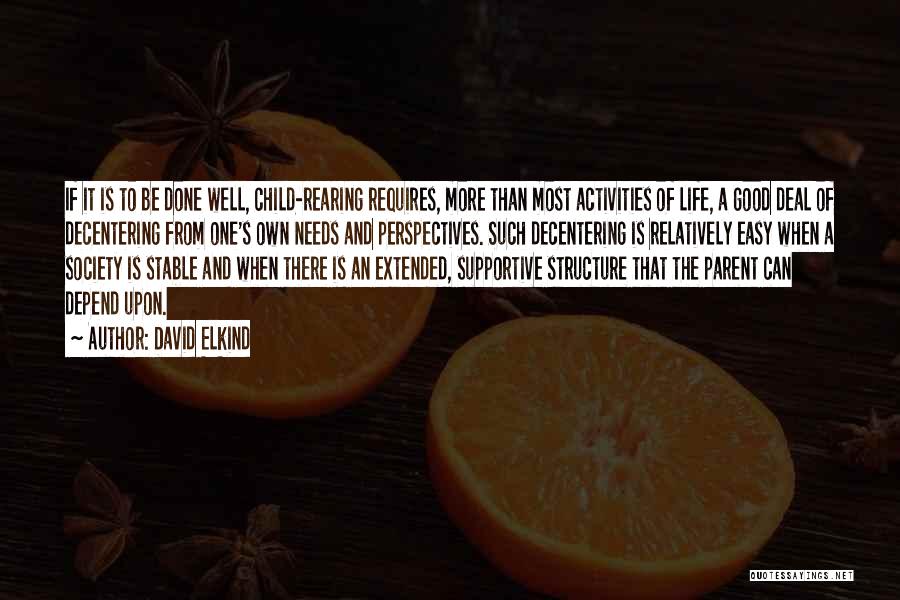 IF IT IS TO BE DONE WELL, CHILD-REARING REQUIRES, MORE THAN MOST ACTIVITIES OF LIFE, A GOOD DEAL OF DECENTERING FROM ONE'S OWN NEEDS AND PERSPECTIVES. SUCH DECENTERING IS RELATIVELY EASY WHEN A SOCIETY IS STABLE AND WHEN THERE IS AN EXTENDED, SUPPORTIVE STRUCTURE THAT THE PARENT CAN DEPEND UPON.

~ AUTHOR: DAVID ELKIND

QUOTESSAYINGS.NET